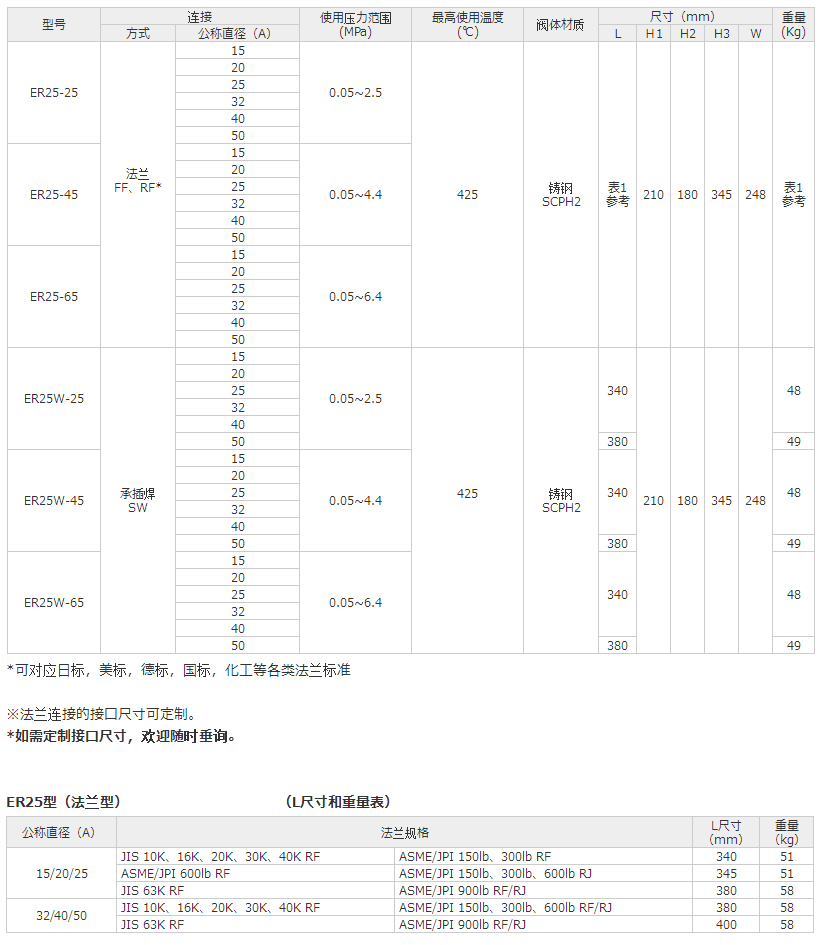 | 型号 | 连接 方式 | 连接 公称直径（A） | 使用压力范围 (MPa) | 最高使用温度 (℃) | 阀体材质 | 尺寸（mm） L | H1 | H2 | H3 | W | 重量 (Kg) |
|---|---|---|---|---|---|---|---|---|---|---|---|
| ER25-25 | 法兰 FF、RF* | 15 | 0.05~2.5 | 425 | 铸钢 SCPH2 | 表1 参考 | 210 | 180 | 345 | 248 | 表1 参考 |
| | | 20 | | | | | | | | | |
| | | 25 | | | | | | | | | |
| | | 32 | | | | | | | | | |
| | | 40 | | | | | | | | | |
| | | 50 | | | | | | | | | |
| ER25-45 | | 15 | 0.05~4.4 | | | | | | | | |
| | | 20 | | | | | | | | | |
| | | 25 | | | | | | | | | |
| | | 32 | | | | | | | | | |
| | | 40 | | | | | | | | | |
| | | 50 | | | | | | | | | |
| ER25-65 | | 15 | 0.05~6.4 | | | | | | | | |
| | | 20 | | | | | | | | | |
| | | 25 | | | | | | | | | |
| | | 32 | | | | | | | | | |
| | | 40 | | | | | | | | | |
| | | 50 | | | | | | | | | |
| ER25W-25 | 承插焊 SW | 15 | 0.05~2.5 | 425 | 铸钢 SCPH2 | 340 | 210 | 180 | 345 | 248 | 48 |
| | | 20 | | | | | | | | | |
| | | 25 | | | | | | | | | |
| | | 32 | | | | | | | | | |
| | | 40 | | | | | | | | | |
| | | 50 | | | | 380 | | | | | 49 |
| ER25W-45 | | 15 | 0.05~4.4 | | | 340 | | | | | 48 |
| | | 20 | | | | | | | | | |
| | | 25 | | | | | | | | | |
| | | 32 | | | | | | | | | |
| | | 40 | | | | | | | | | |
| | | 50 | | | | 380 | | | | | 49 |
| ER25W-65 | | 15 | 0.05~6.4 | | | 340 | | | | | 48 |
| | | 20 | | | | | | | | | |
| | | 25 | | | | | | | | | |
| | | 32 | | | | | | | | | |
| | | 40 | | | | | | | | | |
| | | 50 | | | | 380 | | | | | 49 |

*可对应日标，美标，德标，国标，化工等各类法兰标准

※法兰连接的接口尺寸可定制。
*如需定制接口尺寸，欢迎随时垂询。

ER25型（法兰型） （L尺寸和重量表）

| 公称直径（A） | 法兰规格 | | L尺寸 (mm) | 重量 (kg) |
|---|---|---|---|---|
| 15/20/25 | JIS 10K、16K、20K、30K、40K RF | ASME/JPI 150lb、300lb RF | 340 | 51 |
| | ASME/JPI 600lb RF | ASME/JPI 150lb、300lb、600lb RJ | 345 | 51 |
| | JIS 63K RF | ASME/JPI 900lb RF/RJ | 380 | 58 |
| 32/40/50 | JIS 10K、16K、20K、30K、40K RF | ASME/JPI 150lb、300lb、600lb RF/RJ | 380 | 58 |
| | JIS 63K RF | ASME/JPI 900lb RF/RJ | 400 | 58 |